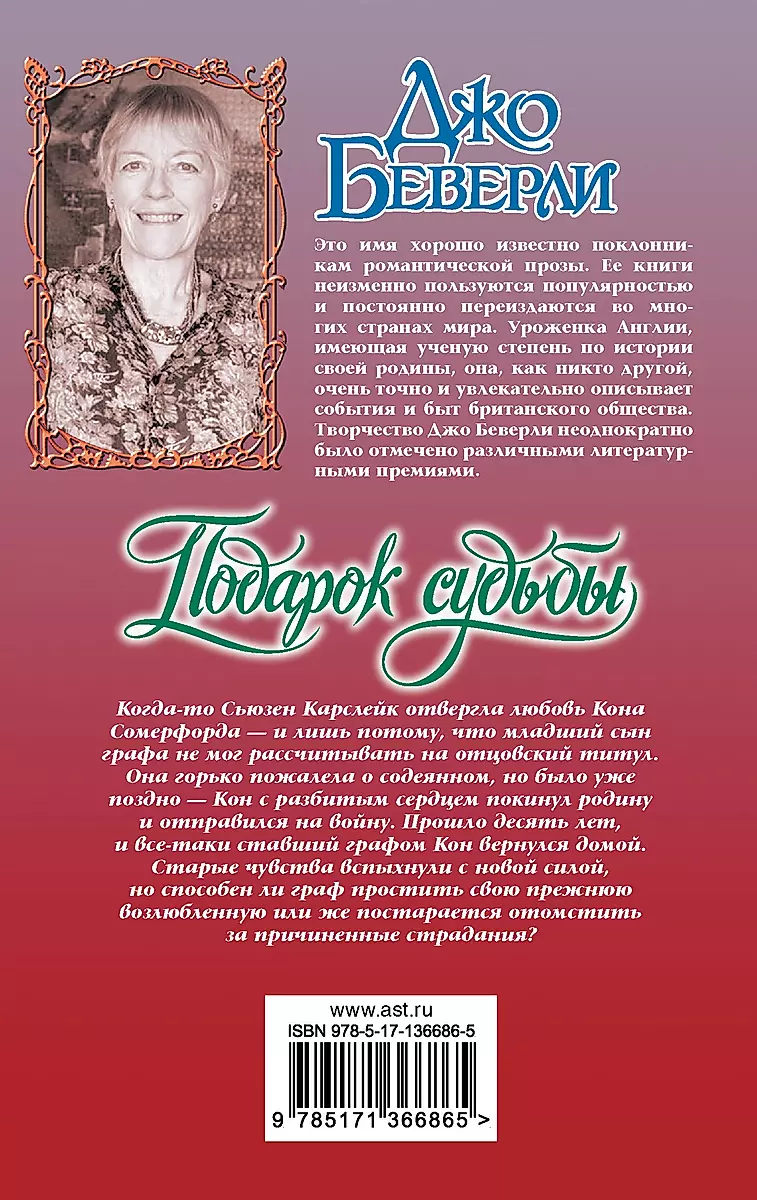 Джо Беверли

Это имя хорошо известно поклонникам романтической прозы. Ее книги неизменно пользуются популярностью и постоянно переиздаются во многих странах мира. Уроженка Англии, имеющая ученую степень по истории своей родины, она, как никто другой, очень точно и увлекательно описывает события и быт британского общества. Творчество Джо Беверли неоднократно было отмечено различными литературными премиями.

Подарок судьбы

Когда-то Сьюзен Карслейк отвергла любовь Кона Сомерфорда — и лишь потому, что младший сын графа не мог рассчитывать на отцовский титул. Она горько пожалела о содеянном, но было уже поздно — Кон с разбитым сердцем покинул родину и отправился на войну. Прошло десять лет, и все-таки ставший графом Кон вернулся домой. Старые чувства вспыхнули с новой силой, но способен ли граф простить свою прежнюю возлюбленную или же постарается отомстить за причиненные страдания?

www.ast.ru
ISBN 978-5-17-136686-5

9 785171 366865 >